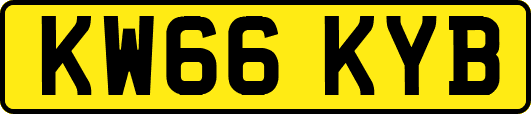 KW66 KYB